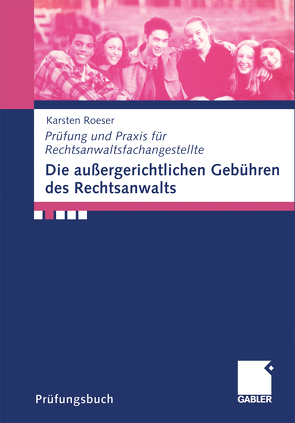 Karsten Roeser

Prüfung und Praxis für Rechtsanwaltsfachangestellte

Die außergerichtlichen Gebühren des Rechtsanwalts

Prüfungsbuch

GABLER